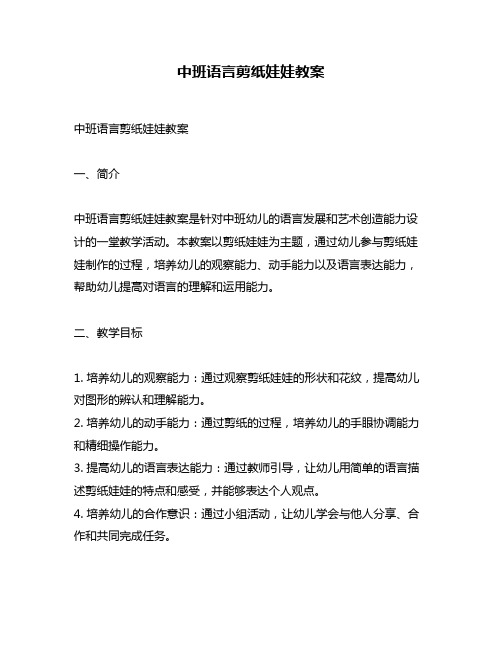 中班语言剪纸娃娃教案

中班语言剪纸娃娃教案

一、简介

中班语言剪纸娃娃教案是针对中班幼儿的语言发展和艺术创造能力设计的一堂教学活动。本教案以剪纸娃娃为主题，通过幼儿参与剪纸娃娃制作的过程，培养幼儿的观察能力、动手能力以及语言表达能力，帮助幼儿提高对语言的理解和运用能力。

二、教学目标

1. 培养幼儿的观察能力：通过观察剪纸娃娃的形状和花纹，提高幼儿对图形的辨认和理解能力。
2. 培养幼儿的动手能力：通过剪纸的过程，培养幼儿的手眼协调能力和精细操作能力。
3. 提高幼儿的语言表达能力：通过教师引导，让幼儿用简单的语言描述剪纸娃娃的特点和感受，并能够表达个人观点。
4. 培养幼儿的合作意识：通过小组活动，让幼儿学会与他人分享、合作和共同完成任务。